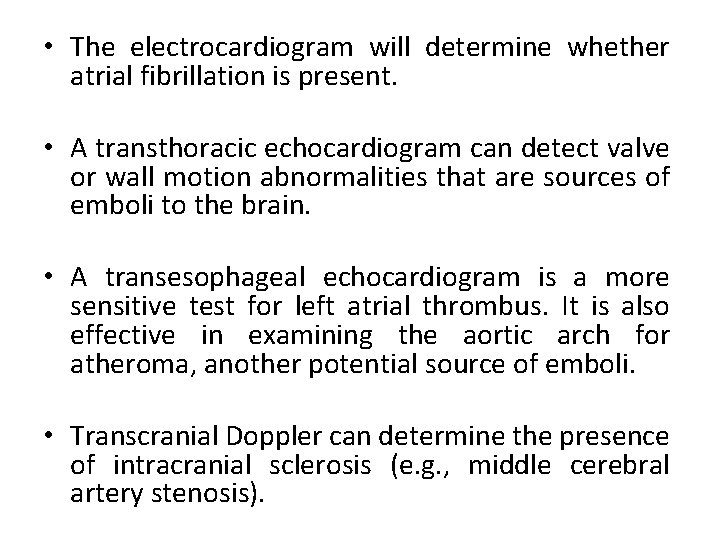 • The electrocardiogram will determine whether atrial fibrillation is present.

• A transthoracic echocardiogram can detect valve or wall motion abnormalities that are sources of emboli to the brain.

• A transesophageal echocardiogram is a more sensitive test for left atrial thrombus. It is also effective in examining the aortic arch for atheroma, another potential source of emboli.

• Transcranial Doppler can determine the presence of intracranial sclerosis (e.g., middle cerebral artery stenosis).